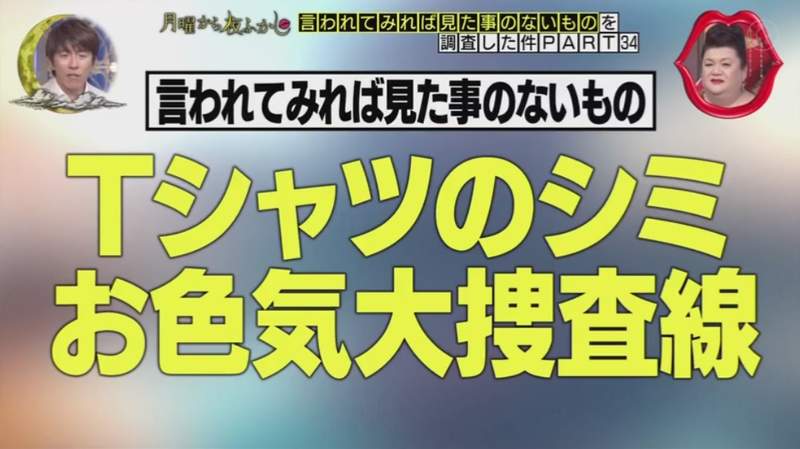 月曜から夜ふかし

言われてみれば見た事のないものを調査した件PART34

言われてみれば見た事のないもの

Tシャツのシミ
お色気大捜査線